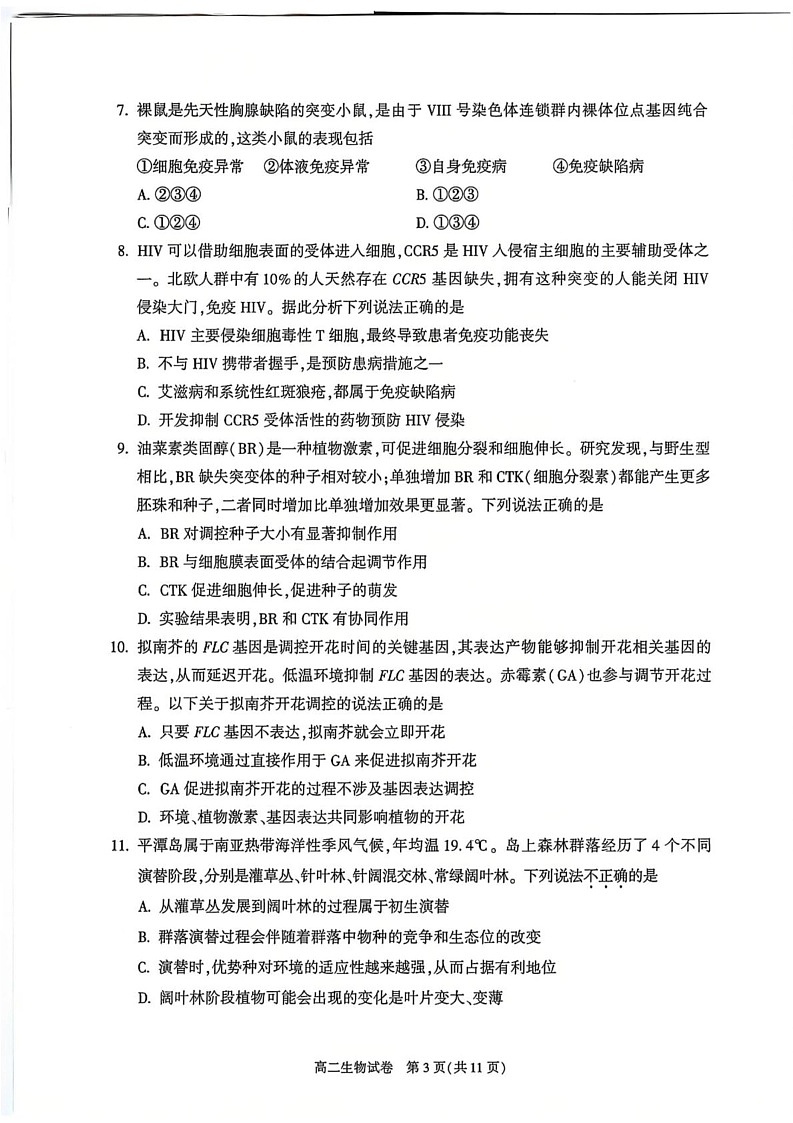 7. 裸鼠是先天性胸腺缺陷的突变小鼠，是由于 VIII 号染色体连锁群内裸体位点基因纯合突变而形成的，这类小鼠的表现包括

①细胞免疫异常　②体液免疫异常　③自身免疫病　④免疫缺陷病

A. ②③④　B. ①②③

C. ①②④　D. ①③④

8. HIV 可以借助细胞表面的受体进入细胞，CCR5 是 HIV 入侵宿主细胞的主要辅助受体之一。北欧人群中有 10% 的人天然存在 CCR5 基因缺失，拥有这种突变的人能关闭 HIV 侵染大门，免疫 HIV。据此分析下列说法正确的是

A. HIV 主要侵染细胞毒性 T 细胞，最终导致患者免疫功能丧失

B. 不与 HIV 携带者握手，是预防患病措施之一

C. 艾滋病和系统性红斑狼疮，都属于免疫缺陷病

D. 开发抑制 CCR5 受体活性的药物预防 HIV 侵染

9. 油菜素类固醇（BR）是一种植物激素，可促进细胞分裂和细胞伸长。研究发现，与野生型相比，BR 缺失突变体的种子相对较小；单独增加 BR 和 CTK（细胞分裂素）都能产生更多胚珠和种子，二者同时增加比单独增加效果更显著。下列说法正确的是

A. BR 对调控种子大小有显著抑制作用

B. BR 与细胞膜表面受体的结合起调节作用

C. CTK 促进细胞伸长，促进种子的萌发

D. 实验结果表明，BR 和 CTK 有协同作用

10. 拟南芥的 FLC 基因是调控开花时间的关键基因，其表达产物能够抑制开花相关基因的表达，从而延迟开花。低温环境抑制 FLC 基因的表达。赤霉素（GA）也参与调节开花过程。以下关于拟南芥开花调控的说法正确的是

A. 只要 FLC 基因不表达，拟南芥就会立即开花

B. 低温环境通过直接作用于 GA 来促进拟南芥开花

C. GA 促进拟南芥开花的过程不涉及基因表达调控

D. 环境、植物激素、基因表达共同影响植物的开花

11. 平潭岛属于南亚热带海洋性季风气候，年均温 19.4℃。岛上森林群落经历了 4 个不同演替阶段，分别是灌草丛、针叶林、针阔混交林、常绿阔叶林。下列说法不正确的是

A. 从灌草丛发展到阔叶林的过程属于初生演替

B. 群落演替过程会伴随着群落中物种的竞争和生态位的改变

C. 演替时，优势种对环境的适应性越来越强，从而占据有利地位

D. 阔叶林阶段植物可能会出现的变化是叶片变大、变薄

高二生物试卷　第 3 页（共 11 页）